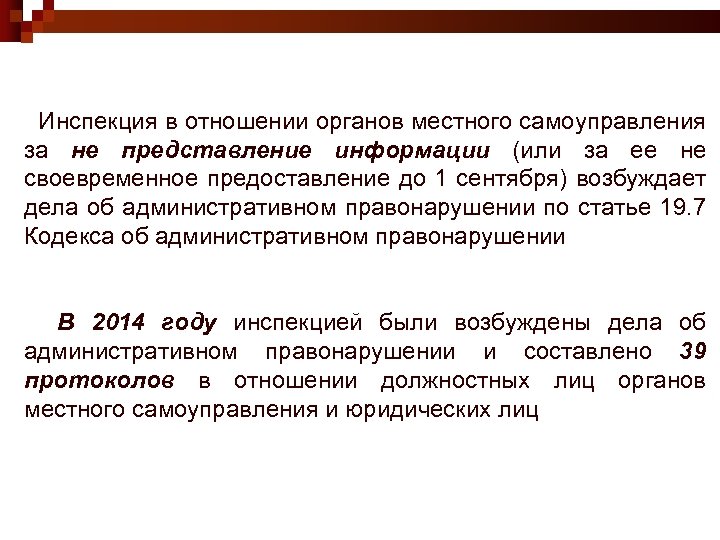 Инспекция в отношении органов местного самоуправления за не представление информации (или за ее не своевременное предоставление до 1 сентября) возбуждает дела об административном правонарушении по статье 19.7 Кодекса об административном правонарушении

В 2014 году инспекцией были возбуждены дела об административном правонарушении и составлено 39 протоколов в отношении должностных лиц органов местного самоуправления и юридических лиц